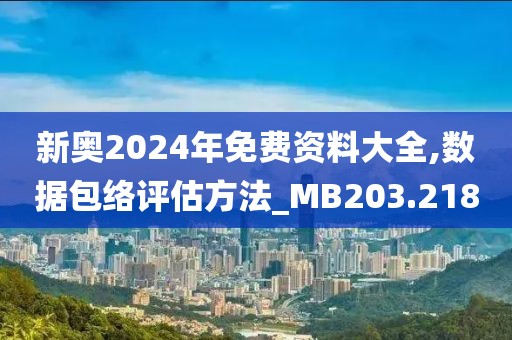 新奥2024年免费资料大全,数据包络评估方法_MB203.218